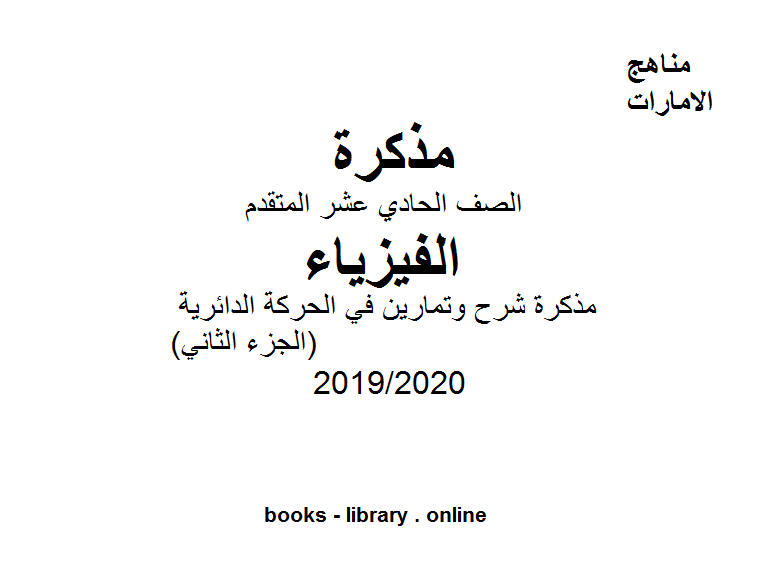 مناهج
الامارات

مذكرة

الصف الحادي عشر المتقدم

الفيزياء

مذكرة شرح وتمارين في الحركة الدائرية
(الجزء الثاني)
2019/2020

books - library . online